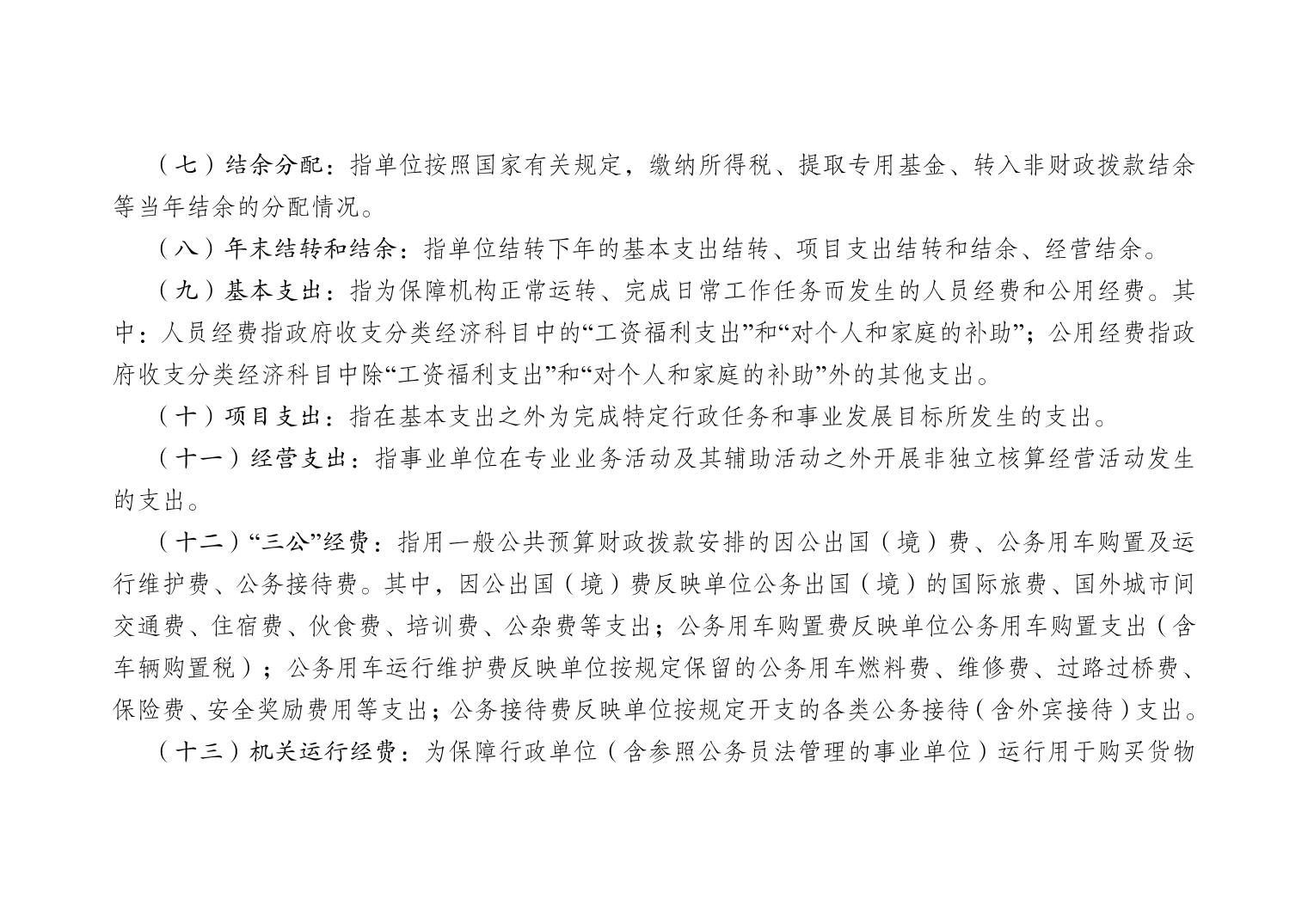 （七）结余分配：指单位按照国家有关规定，缴纳所得税、提取专用基金、转入非财政拨款结余等当年结余的分配情况。

（八）年末结转和结余：指单位结转下年的基本支出结转、项目支出结转和结余、经营结余。

（九）基本支出：指为保障机构正常运转、完成日常工作任务而发生的人员经费和公用经费。其中：人员经费指政府收支分类经济科目中的“工资福利支出”和“对个人和家庭的补助”；公用经费指政府收支分类经济科目中除“工资福利支出”和“对个人和家庭的补助”外的其他支出。

（十）项目支出：指在基本支出之外为完成特定行政任务和事业发展目标所发生的支出。

（十一）经营支出：指事业单位在专业业务活动及其辅助活动之外开展非独立核算经营活动发生的支出。

（十二）“三公”经费：指用一般公共预算财政拨款安排的因公出国（境）费、公务用车购置及运行维护费、公务接待费。其中，因公出国（境）费反映单位公务出国（境）的国际旅费、国外城市间交通费、住宿费、伙食费、培训费、公杂费等支出；公务用车购置费反映单位公务用车购置支出（含车辆购置税）；公务用车运行维护费反映单位按规定保留的公务用车燃料费、维修费、过路过桥费、保险费、安全奖励费用等支出；公务接待费反映单位按规定开支的各类公务接待（含外宾接待）支出。

（十三）机关运行经费：为保障行政单位（含参照公务员法管理的事业单位）运行用于购买货物